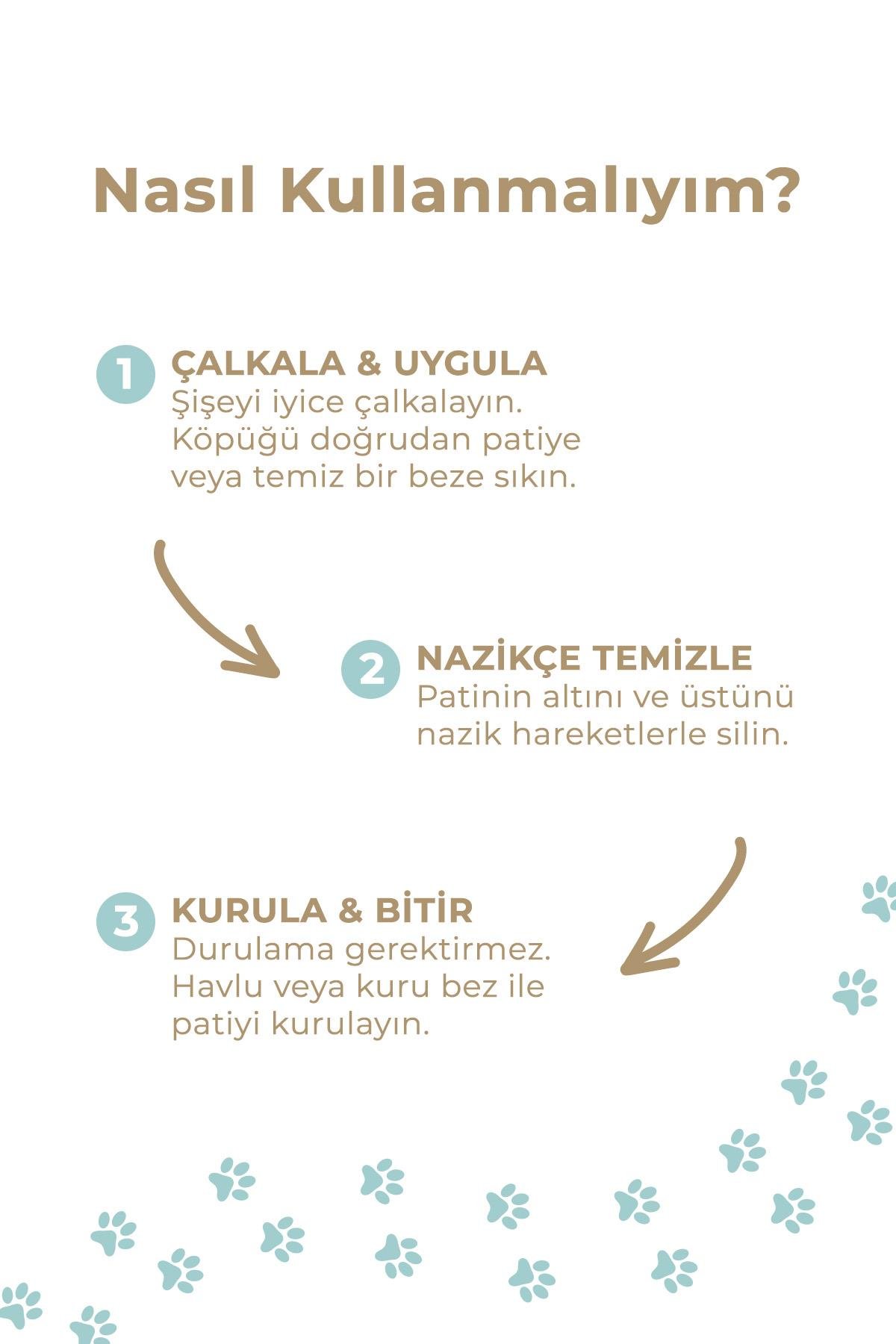 Nasıl Kullanmalıyım?

1 ÇALKALA & UYGULA
Şişeyi iyice çalkalayın. Köpüğü doğrudan patiye veya temiz bir beze sıkın.

2 NAZİKÇE TEMİZLE
Patinin altını ve üstünü nazik hareketlerle silin.

3 KURULA & BİTİR
Durulama gerektirmez. Havlu veya kuru bez ile patiyi kurulayın.